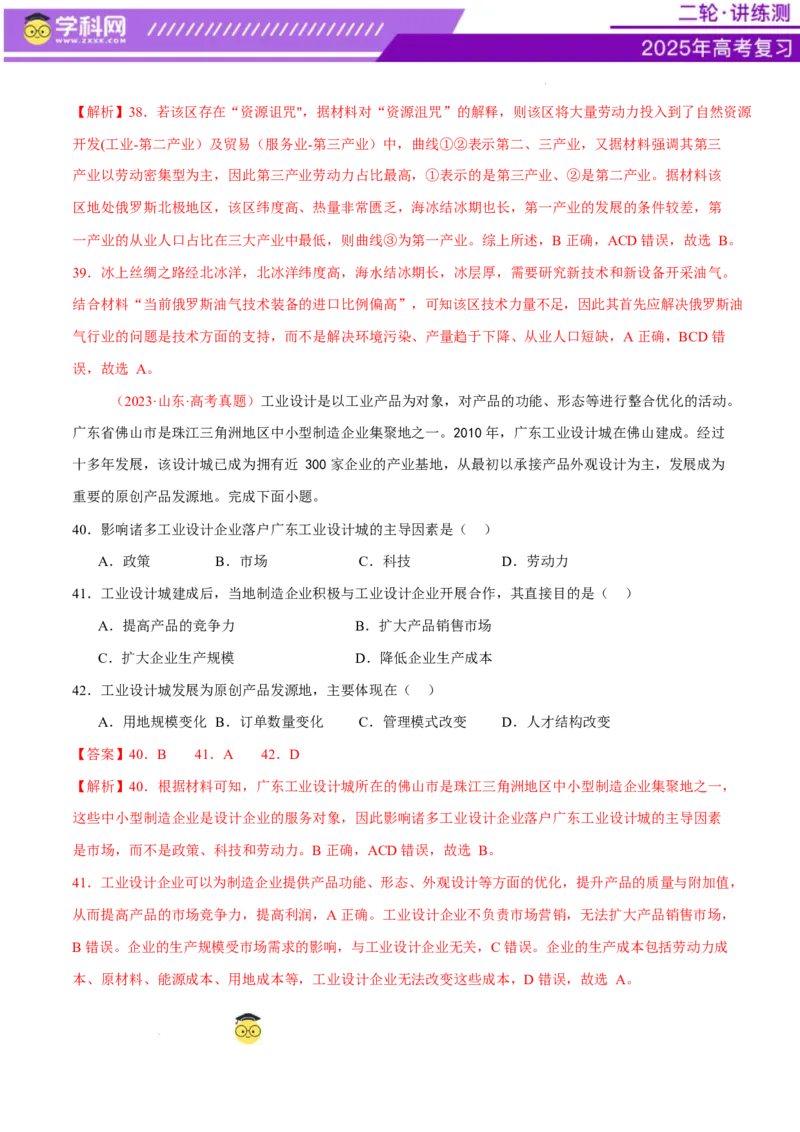 学科网
WWW.ZXXK.COM

二轮·讲练测
2025年高考复习

【解析】38．若该区存在“资源诅咒”，据材料对“资源诅咒”的解释，则该区将大量劳动力投入到了自然资源开发(工业-第二产业）及贸易（服务业-第三产业）中，曲线①②表示第二、三产业，又据材料强调其第三产业以劳动密集型为主，因此第三产业劳动力占比最高，①表示的是第三产业、②是第二产业。据材料该区地处俄罗斯北极地区，该区纬度高、热量非常匮乏，海冰结冰期也长，第一产业的发展的条件较差，第一产业的从业人口占比在三大产业中最低，则曲线③为第一产业。综上所述，B 正确，ACD 错误，故选 B。
39．冰上丝绸之路经北冰洋，北冰洋纬度高，海水结冰期长，冰层厚，需要研究新技术和新设备开采油气。结合材料“当前俄罗斯油气技术装备的进口比例偏高”，可知该区技术力量不足，因此其首先应解决俄罗斯油气行业的问题是技术方面的支持，而不是解决环境污染、产量趋于下降、从业人口短缺，A 正确，BCD 错误，故选 A。

（2023·山东·高考真题）工业设计是以工业产品为对象，对产品的功能、形态等进行整合优化的活动。广东省佛山市是珠江三角洲地区中小型制造企业集聚地之一。2010 年，广东工业设计城在佛山建成。经过十多年发展，该设计城已成为拥有近 300 家企业的产业基地，从最初以承接产品外观设计为主，发展成为重要的原创产品发源地。完成下面小题。

40．影响诸多工业设计企业落户广东工业设计城的主导因素是（ ）
A．政策 B．市场 C．科技 D．劳动力

41．工业设计城建成后，当地制造企业积极与工业设计企业开展合作，其直接目的是（ ）
A．提高产品的竞争力 B．扩大产品销售市场
C．扩大企业生产规模 D．降低企业生产成本

42．工业设计城发展为原创产品发源地，主要体现在（ ）
A．用地规模变化 B．订单数量变化 C．管理模式改变 D．人才结构改变

【答案】40．B 41．A 42．D

【解析】40．根据材料可知，广东工业设计城所在的佛山市是珠江三角洲地区中小型制造企业集聚地之一，这些中小型制造企业是设计企业的服务对象，因此影响诸多工业设计企业落户广东工业设计城的主导因素是市场，而不是政策、科技和劳动力。B 正确，ACD 错误，故选 B。
41．工业设计企业可以为制造企业提供产品功能、形态、外观设计等方面的优化，提升产品的质量与附加值，从而提高产品的市场竞争力，提高利润，A 正确。工业设计企业不负责市场营销，无法扩大产品销售市场，B 错误。企业的生产规模受市场需求的影响，与工业设计企业无关，C 错误。企业的生产成本包括劳动力成本、原材料、能源成本、用地成本等，工业设计企业无法改变这些成本，D 错误，故选 A。